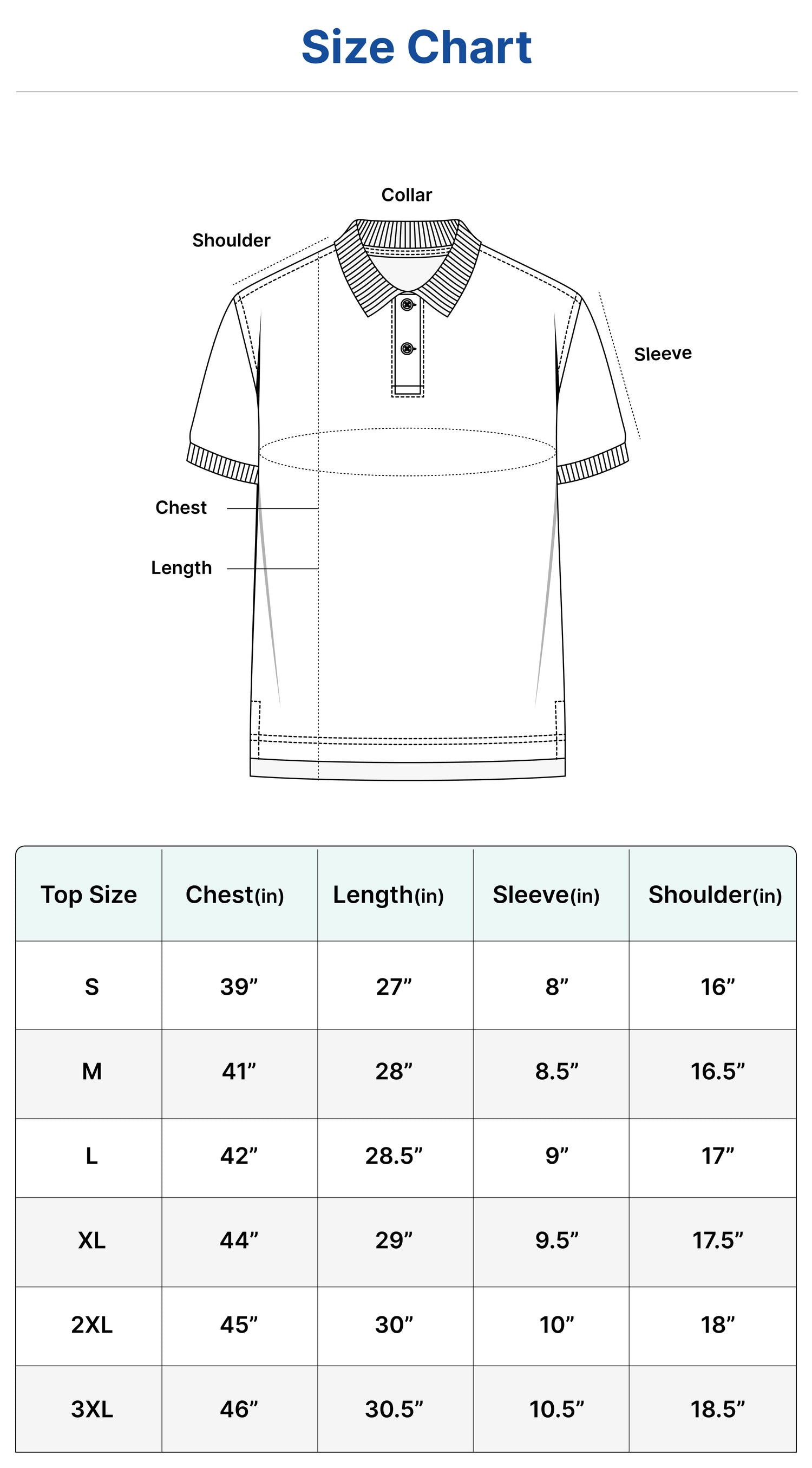 Size Chart

Collar
Shoulder
Sleeve
Chest
Length

| Top Size | Chest(in) | Length(in) | Sleeve(in) | Shoulder(in) |
|---|---|---|---|---|
| S | 39” | 27” | 8” | 16” |
| M | 41” | 28” | 8.5” | 16.5” |
| L | 42” | 28.5” | 9” | 17” |
| XL | 44” | 29” | 9.5” | 17.5” |
| 2XL | 45” | 30” | 10” | 18” |
| 3XL | 46” | 30.5” | 10.5” | 18.5” |